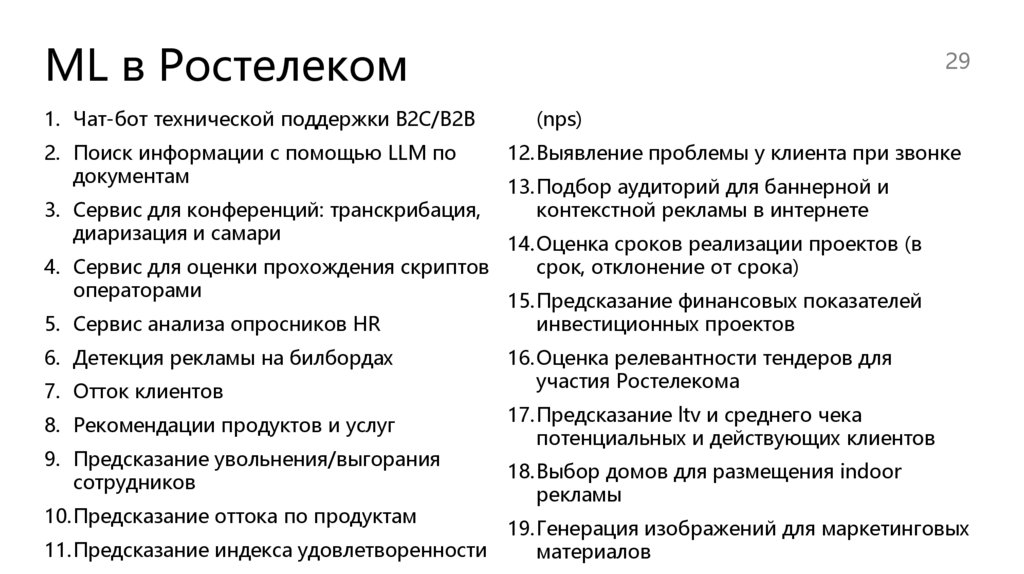 ML в Ростелеком

29

1. Чат-бот технической поддержки B2C/B2B
2. Поиск информации с помощью LLM по документам
3. Сервис для конференций: транскрибация, диаризация и самари
4. Сервис для оценки прохождения скриптов операторами
5. Сервис анализа опросников HR
6. Детекция рекламы на билбордах
7. Отток клиентов
8. Рекомендации продуктов и услуг
9. Предсказание увольнения/выгорания сотрудников
10. Предсказание оттока по продуктам
11. Предсказание индекса удовлетворенности (nps)
12. Выявление проблемы у клиента при звонке
13. Подбор аудиторий для баннерной и контекстной рекламы в интернете
14. Оценка сроков реализации проектов (в срок, отклонение от срока)
15. Предсказание финансовых показателей инвестиционных проектов
16. Оценка релевантности тендеров для участия Ростелекома
17. Предсказание ltv и среднего чека потенциальных и действующих клиентов
18. Выбор домов для размещения indoor рекламы
19. Генерация изображений для маркетинговых материалов